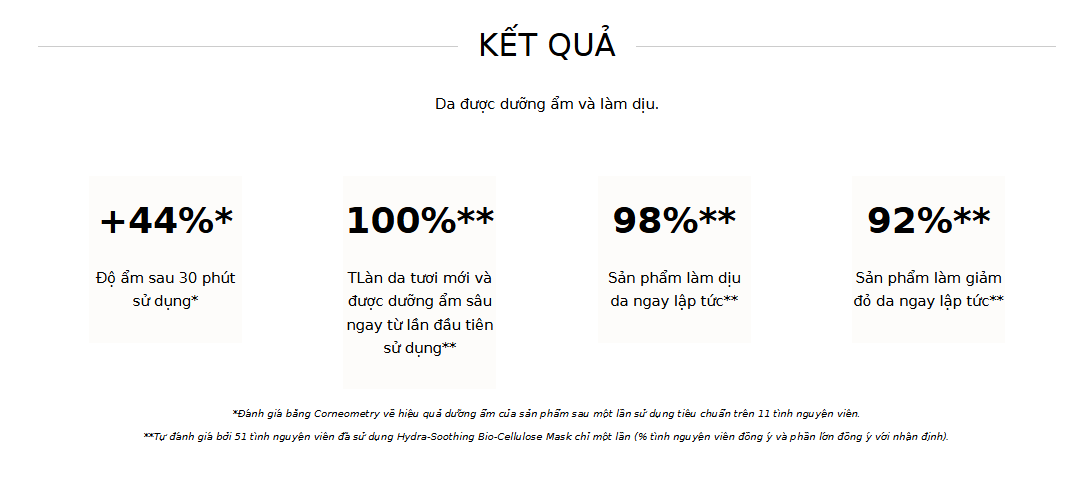 KẾT QUẢ

Da được dưỡng ẩm và làm dịu.

+44%*

Độ ẩm sau 30 phút sử dụng*

100%**

TLàn da tươi mới và được dưỡng ẩm sâu ngay từ lần đầu tiên sử dụng**

98%**

Sản phẩm làm dịu da ngay lập tức**

92%**

Sản phẩm làm giảm đỏ da ngay lập tức**

*Đánh giá bằng Corneometry về hiệu quả dưỡng ẩm của sản phẩm sau một lần sử dụng tiêu chuẩn trên 11 tình nguyện viên.

**Tự đánh giá bởi 51 tình nguyện viên đã sử dụng Hydra-Soothing Bio-Cellulose Mask chỉ một lần (% tình nguyện viên đồng ý và phần lớn đồng ý với nhận định).